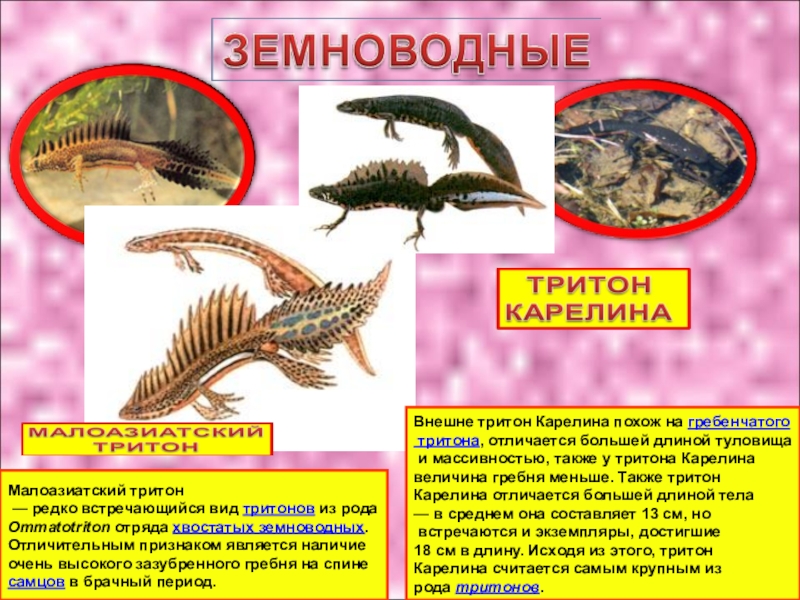 ЗЕМНОВОДНЫЕ

ТРИТОН КАРЕЛИНА

МАЛОАЗИАТСКИЙ ТРИТОН

Малоазиатский тритон — редко встречающийся вид тритонов из рода Ommatotriton отряда хвостатых земноводных. Отличительным признаком является наличие очень высокого зазубренного гребня на спине самцов в брачный период.

Внешне тритон Карелина похож на гребенчатого тритона, отличается большей длиной туловища и массивностью, также у тритона Карелина величина гребня меньше. Также тритон Карелина отличается большей длиной тела — в среднем она составляет 13 см, но встречаются и экземпляры, достигшие 18 см в длину. Исходя из этого, тритон Карелина считается самым крупным из рода тритонов.